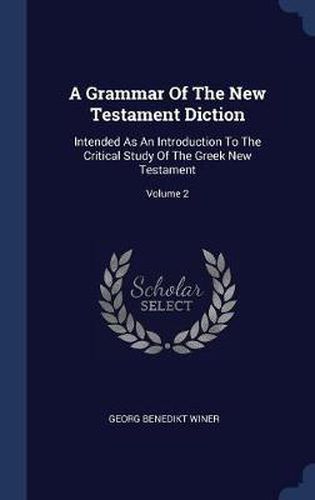 A Grammar Of The New Testament Diction

Intended As An Introduction To The Critical Study Of The Greek New Testament

Volume 2

Scholar SELECT

GEORG BENEDIKT WINER